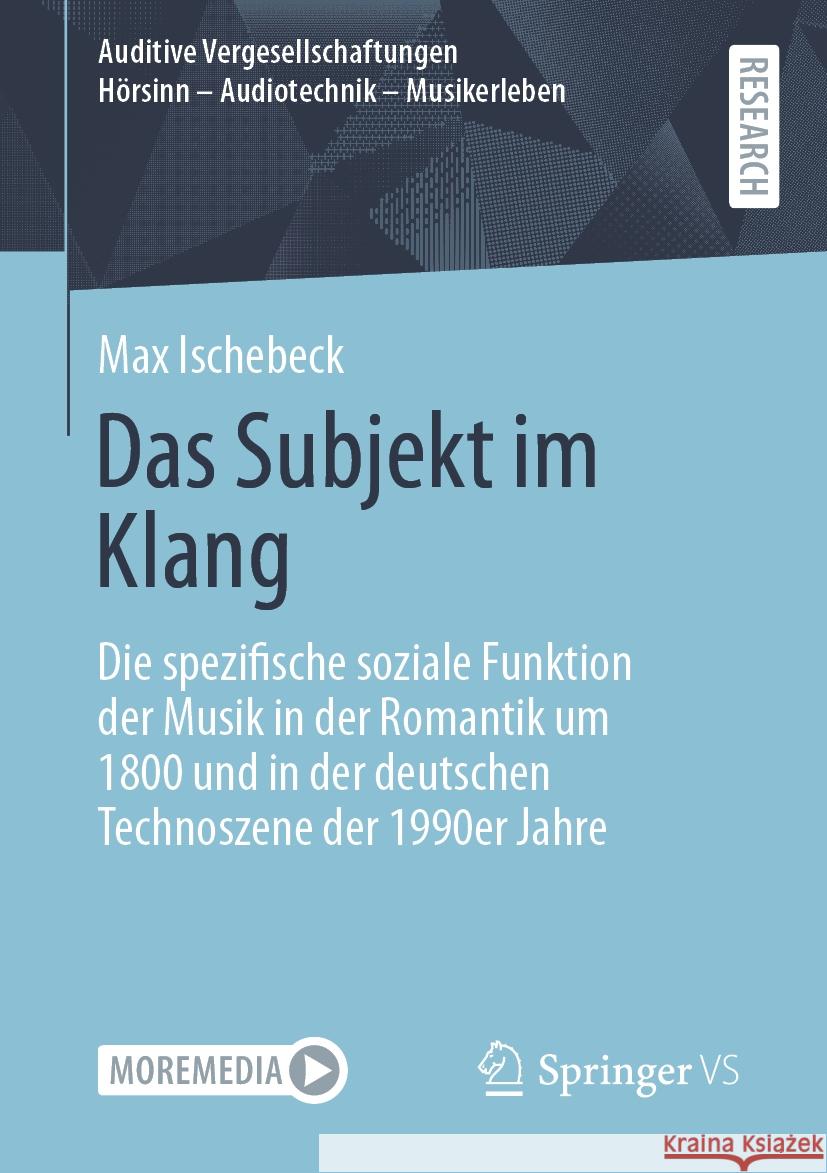 Auditive Vergesellschaftungen
Hörsinn – Audiotechnik – Musikerleben

RESEARCH

Max Ischebeck

Das Subjekt im Klang

Die spezifische soziale Funktion der Musik in der Romantik um 1800 und in der deutschen Technoszene der 1990er Jahre

MOREMEDIA

Springer VS